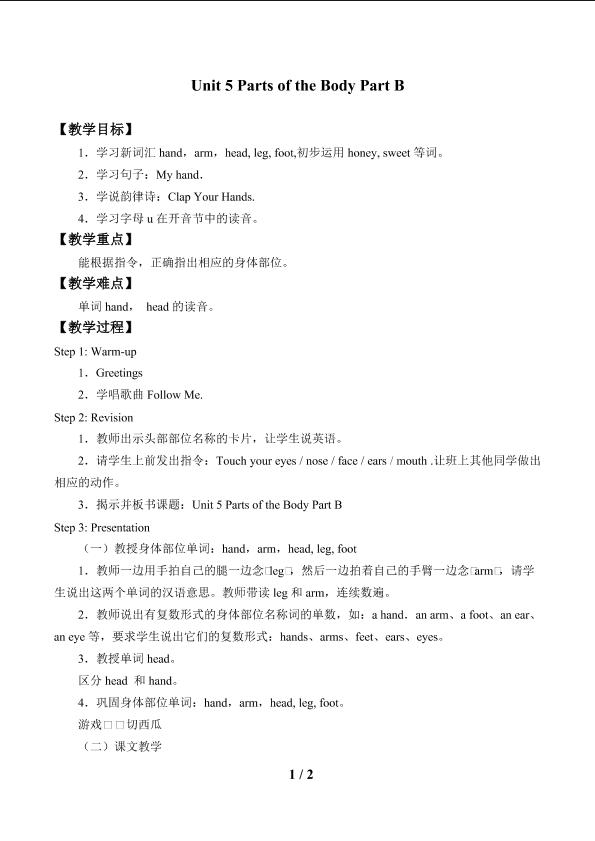 Unit 5 Parts of the Body Part B

【教学目标】

1．学习新词汇 hand，arm，head, leg, foot,初步运用 honey, sweet 等词。

2．学习句子：My hand.

3．学说韵律诗：Clap Your Hands.

4．学习字母 u 在开音节中的读音。

【教学重点】

能根据指令，正确指出相应的身体部位。

【教学难点】

单词 hand， head 的读音。

【教学过程】

Step 1: Warm-up

1．Greetings

2．学唱歌曲 Follow Me.

Step 2: Revision

1．教师出示头部部位名称的卡片，让学生说英语。

2．请学生上前发出指令：Touch your eyes / nose / face / ears / mouth .让班上其他同学做出相应的动作。

3．揭示并板书课题：Unit 5 Parts of the Body Part B

Step 3: Presentation

（一）教授身体部位单词：hand，arm，head, leg, foot

1．教师一边用手拍自己的腿一边念□leg□，然后一边拍着自己的手臂一边念□arm□，请学生说出这两个单词的汉语意思。教师带读 leg 和 arm，连续数遍。

2．教师说出有复数形式的身体部位名称词的单数，如：a hand、an arm、a foot、an ear、an eye 等，要求学生说出它们的复数形式：hands、arms、feet、ears、eyes。

3．教授单词 head。

区分 head 和 hand。

4．巩固身体部位单词：hand，arm，head, leg, foot。

游戏□□切西瓜

（二）课文教学

1 / 2